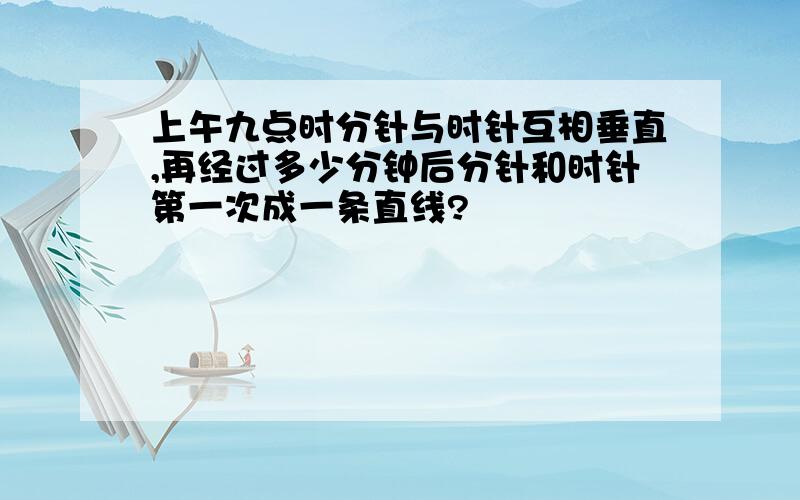 上午九点时分针与时针互相垂直,再经过多少分钟后分针和时针第一次成一条直线?